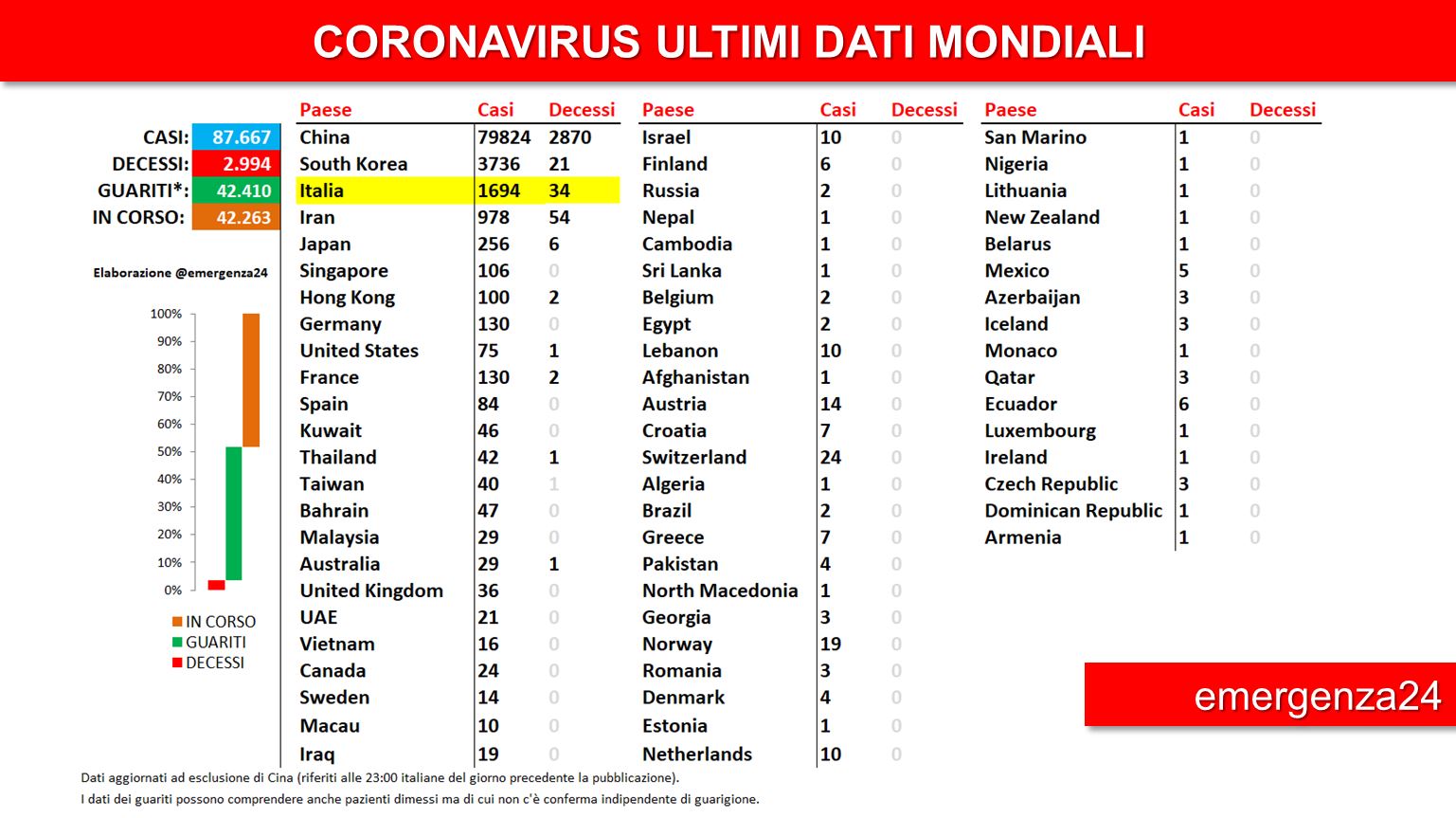 CORONAVIRUS ULTIMI DATI MONDIALI

CASI: 87.667
DECESSI: 2.994
GUARITI*: 42.410
IN CORSO: 42.263

Elaborazione @emergenza24

100%
90%
80%
70%
60%
50%
40%
30%
20%
10%
0%

IN CORSO
GUARITI
DECESSI

| Paese | Casi | Decessi |
|---|---|---|
| China | 79824 | 2870 |
| South Korea | 3736 | 21 |
| Italia | 1694 | 34 |
| Iran | 978 | 54 |
| Japan | 256 | 6 |
| Singapore | 106 | 0 |
| Hong Kong | 100 | 2 |
| Germany | 130 | 0 |
| United States | 75 | 1 |
| France | 130 | 2 |
| Spain | 84 | 0 |
| Kuwait | 46 | 0 |
| Thailand | 42 | 1 |
| Taiwan | 40 | 1 |
| Bahrain | 47 | 0 |
| Malaysia | 29 | 0 |
| Australia | 29 | 1 |
| United Kingdom | 36 | 0 |
| UAE | 21 | 0 |
| Vietnam | 16 | 0 |
| Canada | 24 | 0 |
| Sweden | 14 | 0 |
| Macau | 10 | 0 |
| Iraq | 19 | 0 |

| Paese | Casi | Decessi |
|---|---|---|
| Israel | 10 | 0 |
| Finland | 6 | 0 |
| Russia | 2 | 0 |
| Nepal | 1 | 0 |
| Cambodia | 1 | 0 |
| Sri Lanka | 1 | 0 |
| Belgium | 2 | 0 |
| Egypt | 2 | 0 |
| Lebanon | 10 | 0 |
| Afghanistan | 1 | 0 |
| Austria | 14 | 0 |
| Croatia | 7 | 0 |
| Switzerland | 24 | 0 |
| Algeria | 1 | 0 |
| Brazil | 2 | 0 |
| Greece | 7 | 0 |
| Pakistan | 4 | 0 |
| North Macedonia | 1 | 0 |
| Georgia | 3 | 0 |
| Norway | 19 | 0 |
| Romania | 3 | 0 |
| Denmark | 4 | 0 |
| Estonia | 1 | 0 |
| Netherlands | 10 | 0 |

| Paese | Casi | Decessi |
|---|---|---|
| San Marino | 1 | 0 |
| Nigeria | 1 | 0 |
| Lithuania | 1 | 0 |
| New Zealand | 1 | 0 |
| Belarus | 1 | 0 |
| Mexico | 5 | 0 |
| Azerbaijan | 3 | 0 |
| Iceland | 3 | 0 |
| Monaco | 1 | 0 |
| Qatar | 3 | 0 |
| Ecuador | 6 | 0 |
| Luxembourg | 1 | 0 |
| Ireland | 1 | 0 |
| Czech Republic | 3 | 0 |
| Dominican Republic | 1 | 0 |
| Armenia | 1 | 0 |

emergenza24

Dati aggiornati ad esclusione di Cina (riferiti alle 23:00 italiane del giorno precedente la pubblicazione).
I dati dei guariti possono comprendere anche pazienti dimessi ma di cui non c'è conferma indipendente di guarigione.